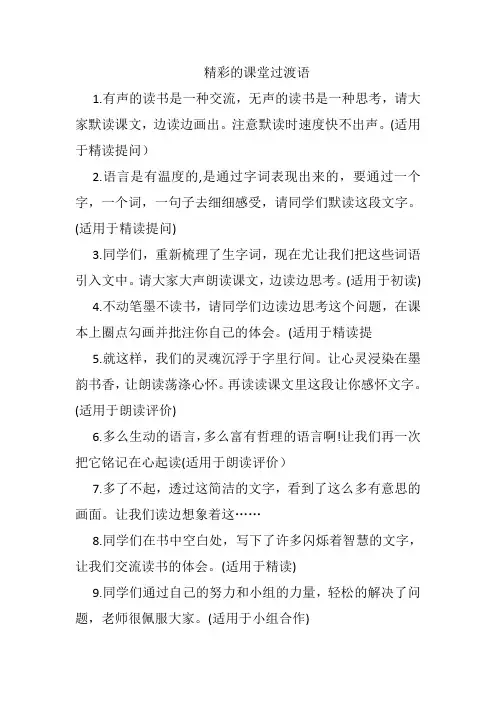 精彩的课堂过渡语

1.有声的读书是一种交流，无声的读书是一种思考，请大家默读课文，边读边画出。注意默读时速度快不出声。(适用于精读提问）

2.语言是有温度的,是通过字词表现出来的，要通过一个字，一个词，一句子去细细感受，请同学们默读这段文字。(适用于精读提问)

3.同学们，重新梳理了生字词，现在尤让我们把这些词语引入文中。请大家大声朗读课文，边读边思考。(适用于初读)

4.不动笔墨不读书，请同学们边读边思考这个问题，在课本上圈点勾画并批注你自己的体会。(适用于精读提

5.就这样，我们的灵魂沉浮于字里行间。让心灵浸染在墨韵书香，让朗读荡涤心怀。再读读课文里这段让你感怀文字。(适用于朗读评价)

6.多么生动的语言，多么富有哲理的语言啊!让我们再一次把它铭记在心起读(适用于朗读评价）

7.多了不起，透过这简洁的文字，看到了这么多有意思的画面。让我们读边想象着这……

8.同学们在书中空白处，写下了许多闪烁着智慧的文字，让我们交流读书的体会。(适用于精读)

9.同学们通过自己的努力和小组的力量，轻松的解决了问题，老师很佩服大家。(适用于小组合作)